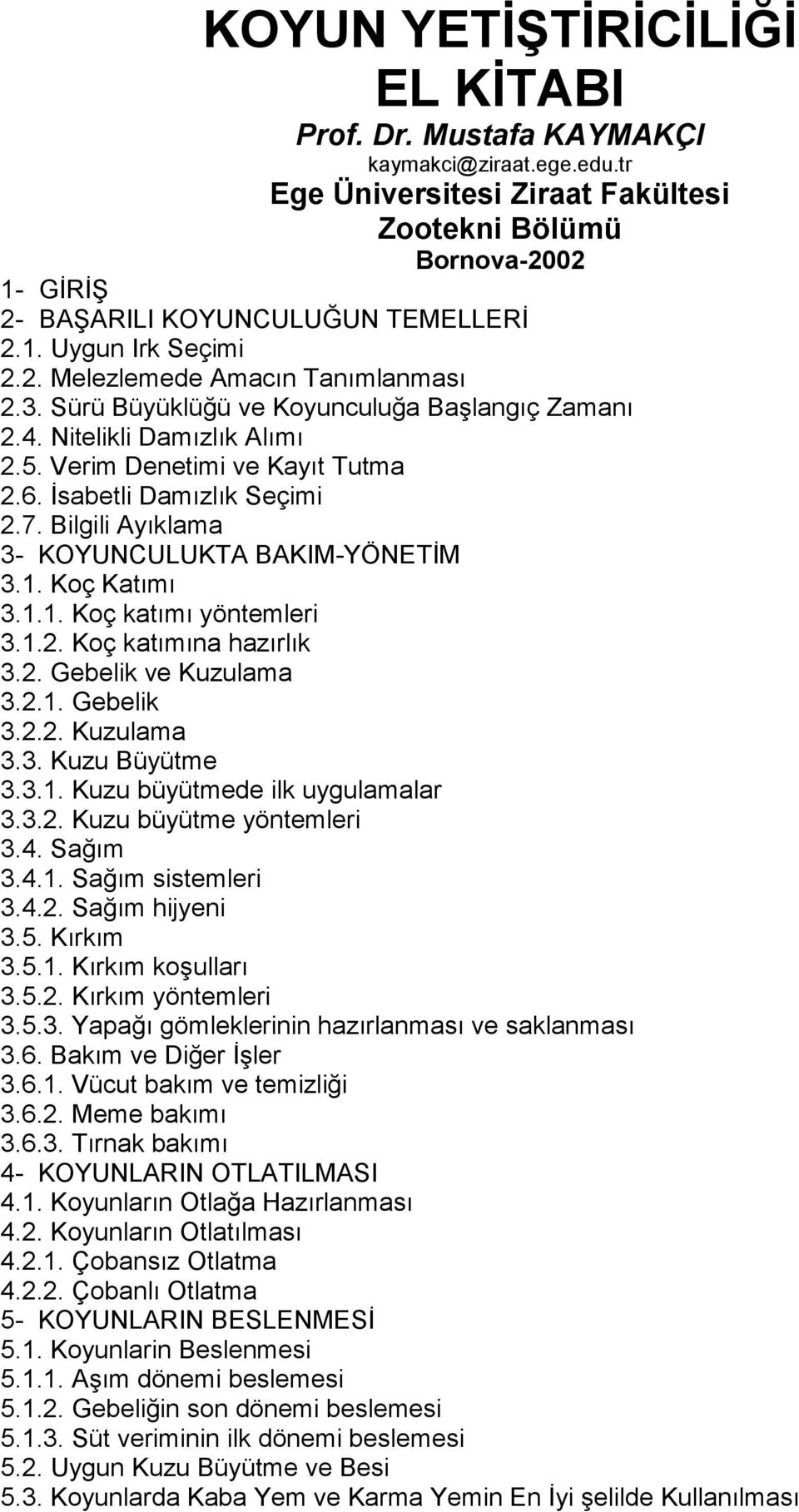 KOYUN YETİŞTİRİCİLİĞİ EL KİTABI

Prof. Dr. Mustafa KAYMAKÇI
kaymakci@ziraat.ege.edu.tr
Ege Üniversitesi Ziraat Fakültesi
Zootekni Bölümü
Bornova-2002

1- GİRİŞ
2- BAŞARILI KOYUNCULUĞUN TEMELLERİ
2.1. Uygun Irk Seçimi
2.2. Melezlemede Amacın Tanımlanması
2.3. Sürü Büyüklüğü ve Koyunculuğa Başlangıç Zamanı
2.4. Nitelikli Damızlık Alımı
2.5. Verim Denetimi ve Kayıt Tutma
2.6. İsabetli Damızlık Seçimi
2.7. Bilgili Ayıklama
3- KOYUNCULUKTA BAKIM-YÖNETİM
3.1. Koç Katımı
3.1.1. Koç katımı yöntemleri
3.1.2. Koç katımına hazırlık
3.2. Gebelik ve Kuzulama
3.2.1. Gebelik
3.2.2. Kuzulama
3.3. Kuzu Büyütme
3.3.1. Kuzu büyütmede ilk uygulamalar
3.3.2. Kuzu büyütme yöntemleri
3.4. Sağım
3.4.1. Sağım sistemleri
3.4.2. Sağım hijyeni
3.5. Kırkım
3.5.1. Kırkım koşulları
3.5.2. Kırkım yöntemleri
3.5.3. Yapağı gömleklerinin hazırlanması ve saklanması
3.6. Bakım ve Diğer İşler
3.6.1. Vücut bakım ve temizliği
3.6.2. Meme bakımı
3.6.3. Tırnak bakımı
4- KOYUNLARIN OTLATILMASI
4.1. Koyunların Otlağa Hazırlanması
4.2. Koyunların Otlatılması
4.2.1. Çobansız Otlatma
4.2.2. Çobanlı Otlatma
5- KOYUNLARIN BESLENMESİ
5.1. Koyunlarin Beslenmesi
5.1.1. Aşım dönemi beslemesi
5.1.2. Gebeliğin son dönemi beslemesi
5.1.3. Süt veriminin ilk dönemi beslemesi
5.2. Uygun Kuzu Büyütme ve Besi
5.3. Koyunlarda Kaba Yem ve Karma Yemin En İyi şelilde Kullanılması